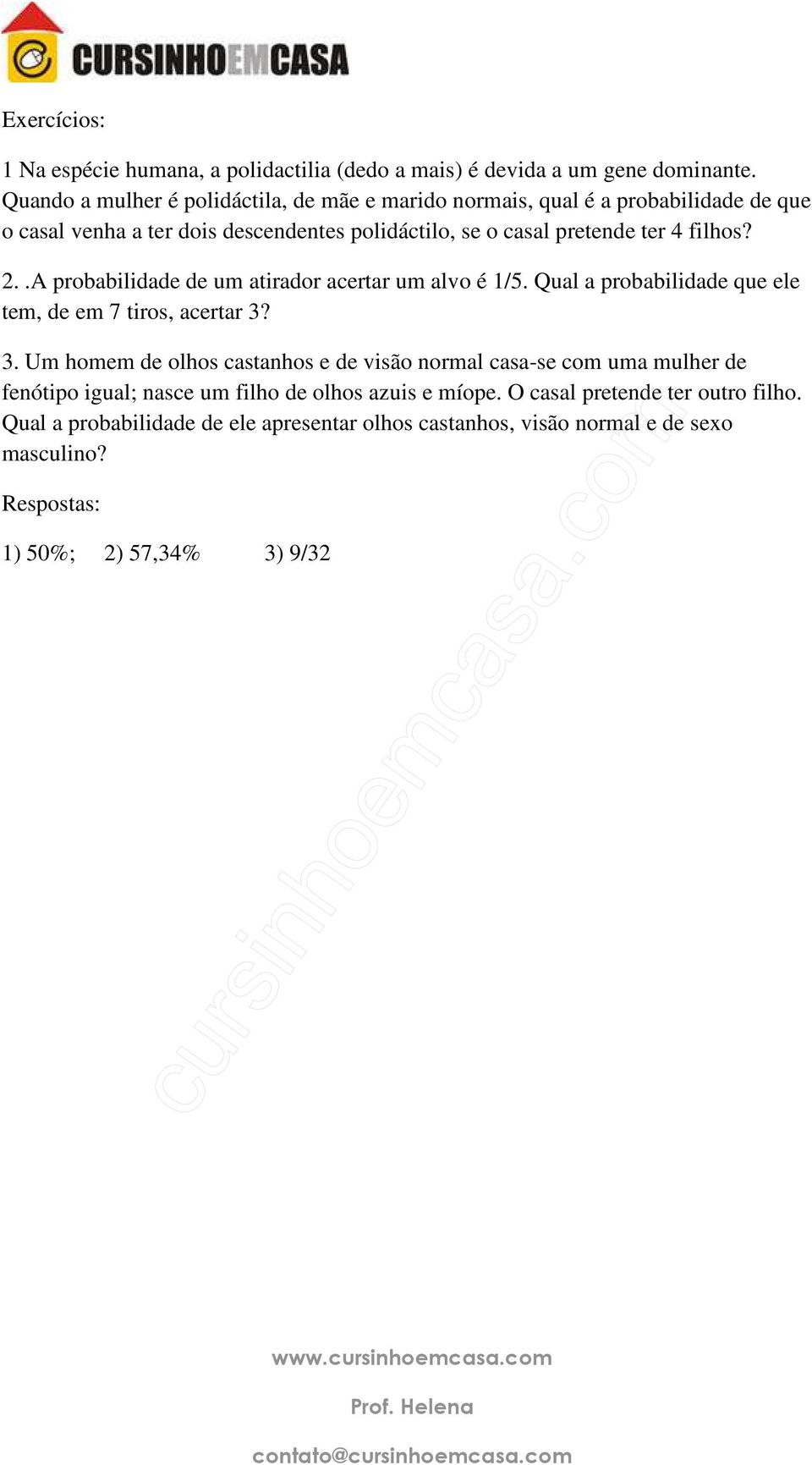 CURSINHOEMCASA

Exercícios:

1 Na espécie humana, a polidactilia (dedo a mais) é devida a um gene dominante. Quando a mulher é polidáctila, de mãe e marido normais, qual é a probabilidade de que o casal venha a ter dois descendentes polidáctilo, se o casal pretende ter 4 filhos?

2. .A probabilidade de um atirador acertar um alvo é 1/5. Qual a probabilidade que ele tem, de em 7 tiros, acertar 3?

3. Um homem de olhos castanhos e de visão normal casa-se com uma mulher de fenótipo igual; nasce um filho de olhos azuis e míope. O casal pretende ter outro filho. Qual a probabilidade de ele apresentar olhos castanhos, visão normal e de sexo masculino?

Respostas:

1) 50%; 2) 57,34% 3) 9/32

cursinhoemcasa.com

www.cursinhoemcasa.com

Prof. Helena

contato@cursinhoemcasa.com